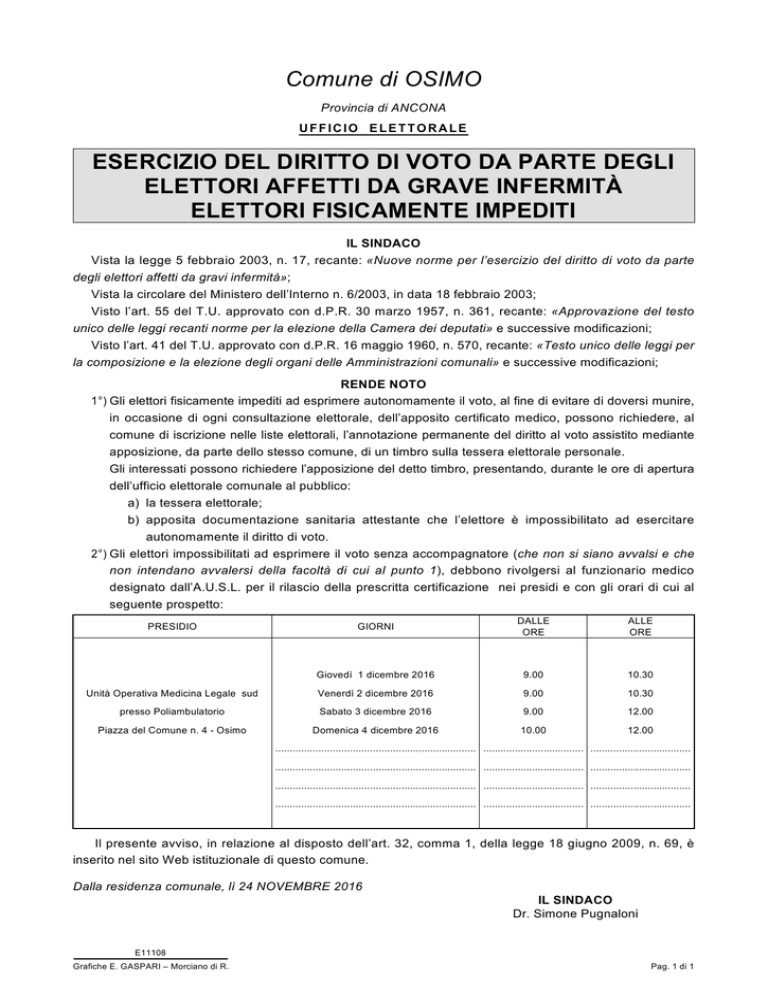 Comune di OSIMO

Provincia di ANCONA

UFFICIO ELETTORALE

ESERCIZIO DEL DIRITTO DI VOTO DA PARTE DEGLI ELETTORI AFFETTI DA GRAVE INFERMITÀ ELETTORI FISICAMENTE IMPEDITI

IL SINDACO

Vista la legge 5 febbraio 2003, n. 17, recante: «Nuove norme per l'esercizio del diritto di voto da parte degli elettori affetti da gravi infermità»;

Vista la circolare del Ministero dell'Interno n. 6/2003, in data 18 febbraio 2003;

Visto l'art. 55 del T.U. approvato con d.P.R. 30 marzo 1957, n. 361, recante: «Approvazione del testo unico delle leggi recanti norme per la elezione della Camera dei deputati» e successive modificazioni;

Visto l'art. 41 del T.U. approvato con d.P.R. 16 maggio 1960, n. 570, recante: «Testo unico delle leggi per la composizione e la elezione degli organi delle Amministrazioni comunali» e successive modificazioni;

RENDE NOTO

1°) Gli elettori fisicamente impediti ad esprimere autonomamente il voto, al fine di evitare di doversi munire, in occasione di ogni consultazione elettorale, dell'apposito certificato medico, possono richiedere, al comune di iscrizione nelle liste elettorali, l'annotazione permanente del diritto al voto assistito mediante apposizione, da parte dello stesso comune, di un timbro sulla tessera elettorale personale.
Gli interessati possono richiedere l'apposizione del detto timbro, presentando, durante le ore di apertura dell'ufficio elettorale comunale al pubblico:
a) la tessera elettorale;
b) apposita documentazione sanitaria attestante che l'elettore è impossibilitato ad esercitare autonomamente il diritto di voto.

2°) Gli elettori impossibilitati ad esprimere il voto senza accompagnatore (che non si siano avvalsi e che non intendano avvalersi della facoltà di cui al punto 1), debbono rivolgersi al funzionario medico designato dall'A.U.S.L. per il rilascio della prescritta certificazione nei presidi e con gli orari di cui al seguente prospetto:

| PRESIDIO | GIORNI | DALLE ORE | ALLE ORE |
|---|---|---|---|
| | Giovedì 1 dicembre 2016 | 9.00 | 10.30 |
| Unità Operativa Medicina Legale sud | Venerdì 2 dicembre 2016 | 9.00 | 10.30 |
| presso Poliambulatorio | Sabato 3 dicembre 2016 | 9.00 | 12.00 |
| Piazza del Comune n. 4 - Osimo | Domenica 4 dicembre 2016 | 10.00 | 12.00 |

Il presente avviso, in relazione al disposto dell'art. 32, comma 1, della legge 18 giugno 2009, n. 69, è inserito nel sito Web istituzionale di questo comune.

Dalla residenza comunale, lì 24 NOVEMBRE 2016

IL SINDACO
Dr. Simone Pugnaloni

E11108
Grafiche E. GASPARI – Morciano di R.

Pag. 1 di 1